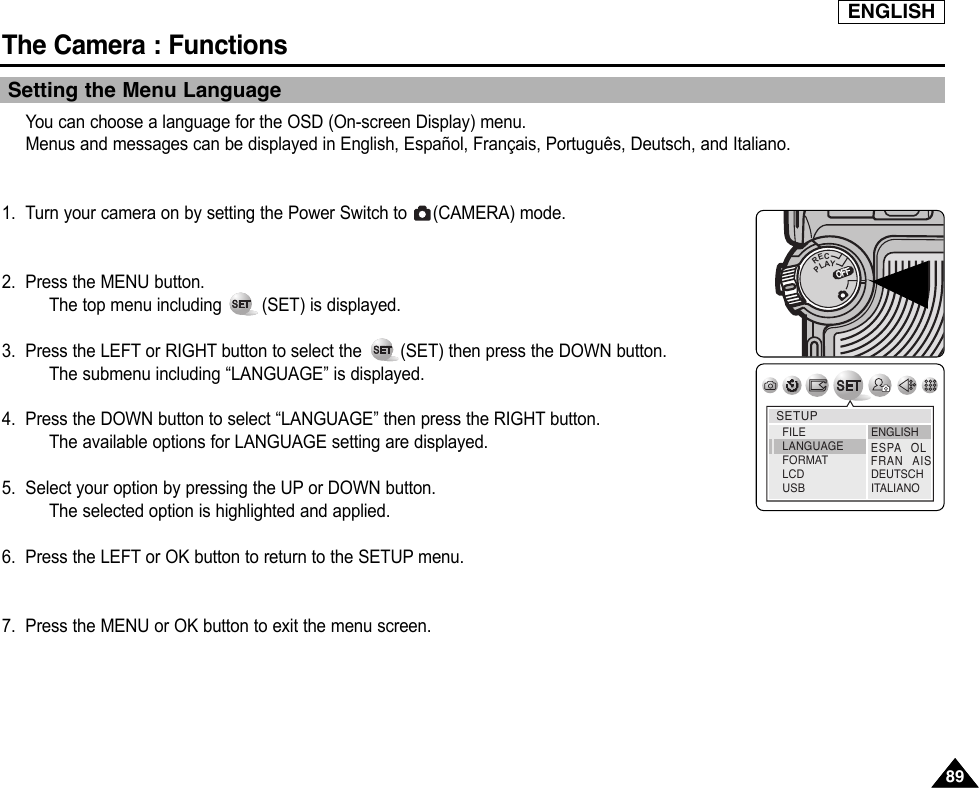 ENGLISH

The Camera : Functions

Setting the Menu Language

You can choose a language for the OSD (On-screen Display) menu.
Menus and messages can be displayed in English, Español, Français, Português, Deutsch, and Italiano.

1. Turn your camera on by setting the Power Switch to (CAMERA) mode.

2. Press the MENU button.
The top menu including SET (SET) is displayed.

3. Press the LEFT or RIGHT button to select the SET (SET) then press the DOWN button.
The submenu including “LANGUAGE” is displayed.

4. Press the DOWN button to select “LANGUAGE” then press the RIGHT button.
The available options for LANGUAGE setting are displayed.

5. Select your option by pressing the UP or DOWN button.
The selected option is highlighted and applied.

6. Press the LEFT or OK button to return to the SETUP menu.

7. Press the MENU or OK button to exit the menu screen.

REC
PLAY
OFF

SET
SETUP
FILE
LANGUAGE
FORMAT
LCD
USB
ENGLISH
ESPA OL
FRAN AIS
DEUTSCH
ITALIANO

89